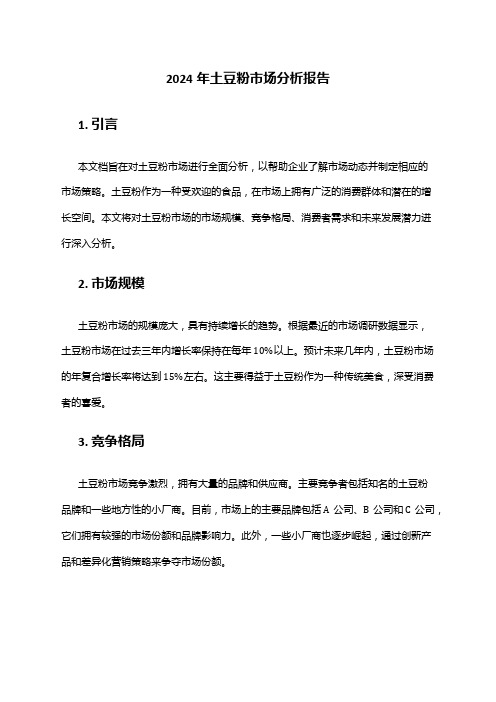 2024 年土豆粉市场分析报告

1. 引言

本文档旨在对土豆粉市场进行全面分析，以帮助企业了解市场动态并制定相应的市场策略。土豆粉作为一种受欢迎的食品，在市场上拥有广泛的消费群体和潜在的增长空间。本文将对土豆粉市场的市场规模、竞争格局、消费者需求和未来发展潜力进行深入分析。

2. 市场规模

土豆粉市场的规模庞大，具有持续增长的趋势。根据最近的市场调研数据显示，土豆粉市场在过去三年内增长率保持在每年 10%以上。预计未来几年内，土豆粉市场的年复合增长率将达到 15%左右。这主要得益于土豆粉作为一种传统美食，深受消费者的喜爱。

3. 竞争格局

土豆粉市场竞争激烈，拥有大量的品牌和供应商。主要竞争者包括知名的土豆粉品牌和一些地方性的小厂商。目前，市场上的主要品牌包括 A 公司、B 公司和 C 公司，它们拥有较强的市场份额和品牌影响力。此外，一些小厂商也逐步崛起，通过创新产品和差异化营销策略来争夺市场份额。